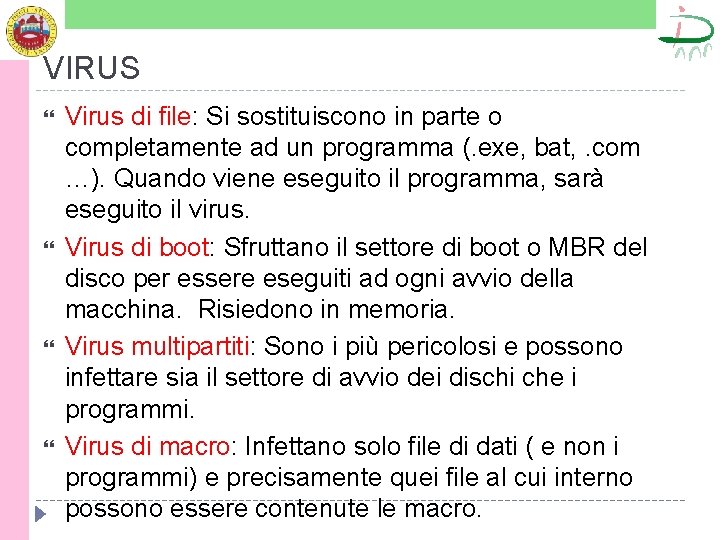 VIRUS

Virus di file: Si sostituiscono in parte o completamente ad un programma (.exe, bat, .com …). Quando viene eseguito il programma, sarà eseguito il virus.

Virus di boot: Sfruttano il settore di boot o MBR del disco per essere eseguiti ad ogni avvio della macchina.  Risiedono in memoria.

Virus multipartiti: Sono i più pericolosi e possono infettare sia il settore di avvio dei dischi che i programmi.

Virus di macro: Infettano solo file di dati ( e non i programmi) e precisamente quei file al cui interno possono essere contenute le macro.